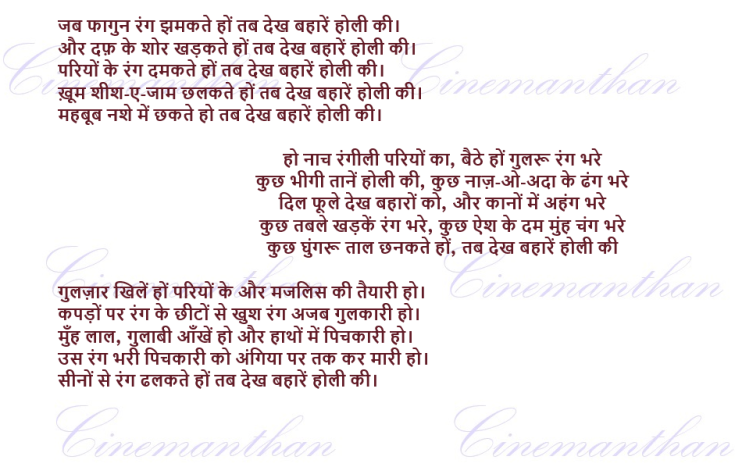 जब फागुन रंग झमकते हों तब देख बहारें होली की।
और दफ़ के शोर खड़कते हों तब देख बहारें होली की।
परियों के रंग दमकते हों तब देख बहारें होली की।
ख़ूम शीश-ए-जाम छलकते हों तब देख बहारें होली की।
महबूब नशे में छकते हो तब देख बहारें होली की।

हो नाच रंगीली परियों का, बैठे हों गुलरू रंग भरे
कुछ भीगी तानें होली की, कुछ नाज़-ओ-अदा के ढंग भरे
दिल फूले देख बहारों को, और कानों में अहंग भरे
कुछ तबले खड़कें रंग भरे, कुछ ऐश के दम मुंह चंग भरे
कुछ घुंगरू ताल छनकते हों, तब देख बहारें होली की

गुलज़ार खिलें हों परियों के और मजलिस की तैयारी हो।
कपड़ों पर रंग के छीटों से खुश रंग अजब गुलकारी हो।
मुँह लाल, गुलाबी आँखें हो और हाथों में पिचकारी हो।
उस रंग भरी पिचकारी को अंगिया पर तक कर मारी हो।
सीनों से रंग ढलकते हों तब देख बहारें होली की।

Cinemanthan